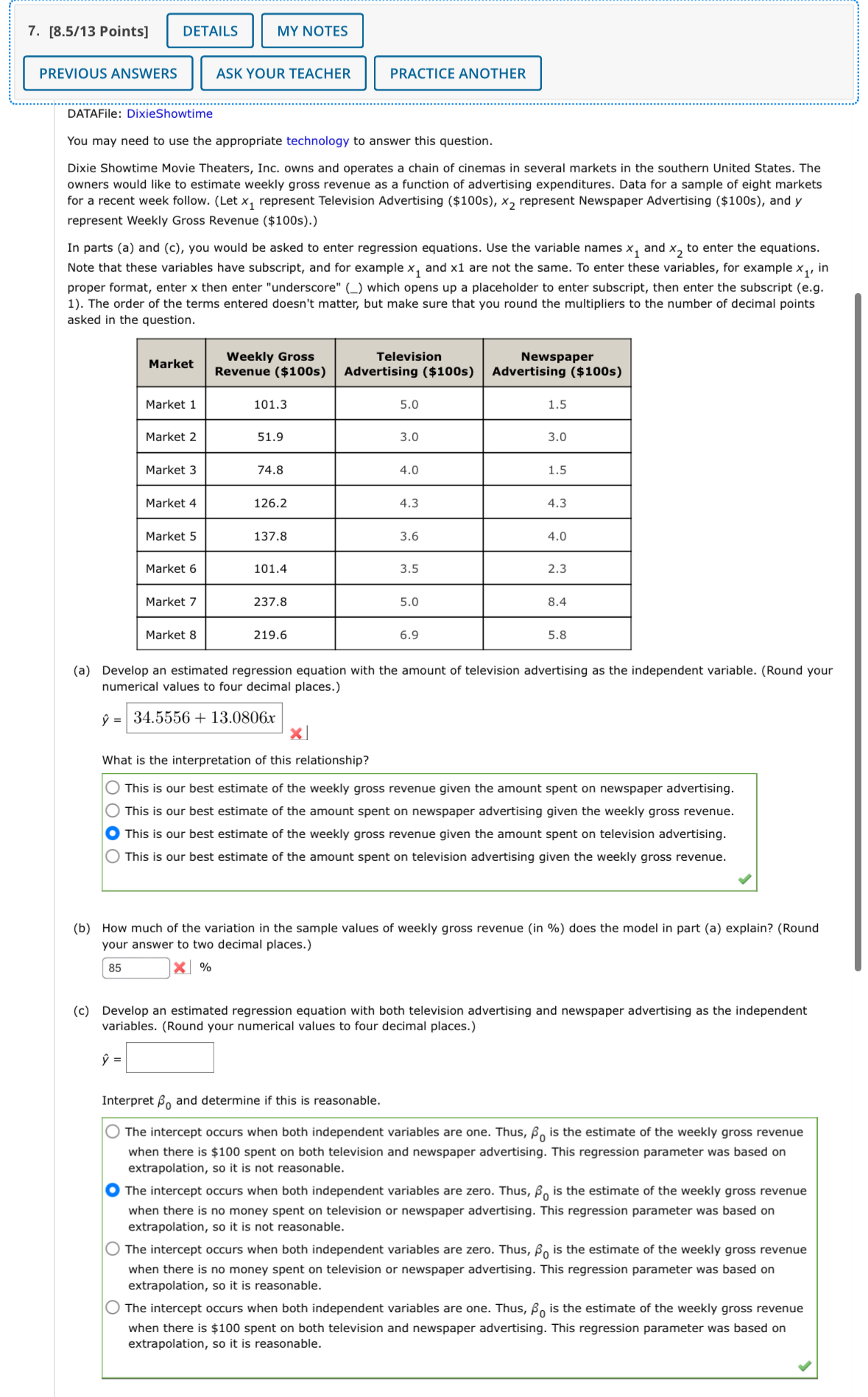 7. [8.5/13 Points] DETAILS MY NOTES

PREVIOUS ANSWERS ASK YOUR TEACHER PRACTICE ANOTHER

DATAFile: DixieShowtime

You may need to use the appropriate technology to answer this question.

Dixie Showtime Movie Theaters, Inc. owns and operates a chain of cinemas in several markets in the southern United States. The owners would like to estimate weekly gross revenue as a function of advertising expenditures. Data for a sample of eight markets for a recent week follow. (Let $x_1$ represent Television Advertising (\$100s), $x_2$ represent Newspaper Advertising (\$100s), and $y$ represent Weekly Gross Revenue (\$100s).)

In parts (a) and (c), you would be asked to enter regression equations. Use the variable names $x_1$ and $x_2$ to enter the equations. Note that these variables have subscript, and for example $x_1$ and x1 are not the same. To enter these variables, for example $x_1$, in proper format, enter x then enter "underscore" (_) which opens up a placeholder to enter subscript, then enter the subscript (e.g. 1). The order of the terms entered doesn't matter, but make sure that you round the multipliers to the number of decimal points asked in the question.

| Market | Weekly Gross Revenue (\$100s) | Television Advertising (\$100s) | Newspaper Advertising (\$100s) |
|---|---|---|---|
| Market 1 | 101.3 | 5.0 | 1.5 |
| Market 2 | 51.9 | 3.0 | 3.0 |
| Market 3 | 74.8 | 4.0 | 1.5 |
| Market 4 | 126.2 | 4.3 | 4.3 |
| Market 5 | 137.8 | 3.6 | 4.0 |
| Market 6 | 101.4 | 3.5 | 2.3 |
| Market 7 | 237.8 | 5.0 | 8.4 |
| Market 8 | 219.6 | 6.9 | 5.8 |

(a) Develop an estimated regression equation with the amount of television advertising as the independent variable. (Round your numerical values to four decimal places.)

$\hat{y}$ = $34.5556 + 13.0806x$

What is the interpretation of this relationship?

This is our best estimate of the weekly gross revenue given the amount spent on newspaper advertising.
This is our best estimate of the amount spent on newspaper advertising given the weekly gross revenue.
This is our best estimate of the weekly gross revenue given the amount spent on television advertising.
This is our best estimate of the amount spent on television advertising given the weekly gross revenue.

(b) How much of the variation in the sample values of weekly gross revenue (in %) does the model in part (a) explain? (Round your answer to two decimal places.)

85 %

(c) Develop an estimated regression equation with both television advertising and newspaper advertising as the independent variables. (Round your numerical values to four decimal places.)

$\hat{y}$ =

Interpret $\beta_0$ and determine if this is reasonable.

The intercept occurs when both independent variables are one. Thus, $\beta_0$ is the estimate of the weekly gross revenue when there is \$100 spent on both television and newspaper advertising. This regression parameter was based on extrapolation, so it is not reasonable.
The intercept occurs when both independent variables are zero. Thus, $\beta_0$ is the estimate of the weekly gross revenue when there is no money spent on television or newspaper advertising. This regression parameter was based on extrapolation, so it is not reasonable.
The intercept occurs when both independent variables are zero. Thus, $\beta_0$ is the estimate of the weekly gross revenue when there is no money spent on television or newspaper advertising. This regression parameter was based on extrapolation, so it is reasonable.
The intercept occurs when both independent variables are one. Thus, $\beta_0$ is the estimate of the weekly gross revenue when there is \$100 spent on both television and newspaper advertising. This regression parameter was based on extrapolation, so it is reasonable.